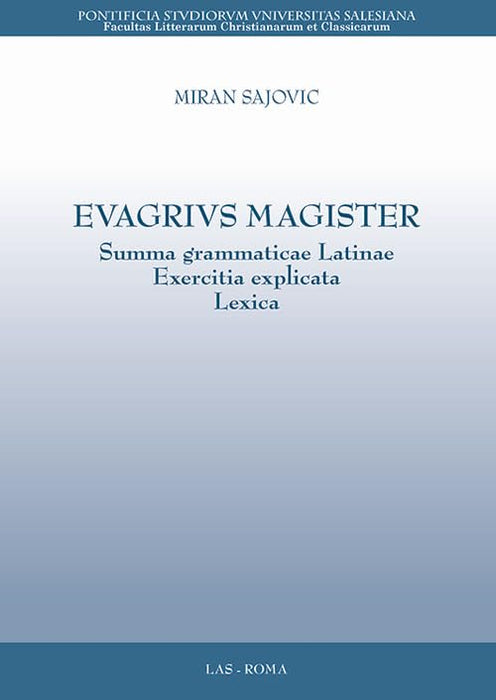 PONTIFICIA STVDIORVM VNIVERSITAS SALESIANA
Facultas Litterarum Christianarum et Classicarum

MIRAN SAJOVIC

EVAGRIVS MAGISTER
Summa grammaticae Latinae
Exercitia explicata
Lexica

LAS - ROMA